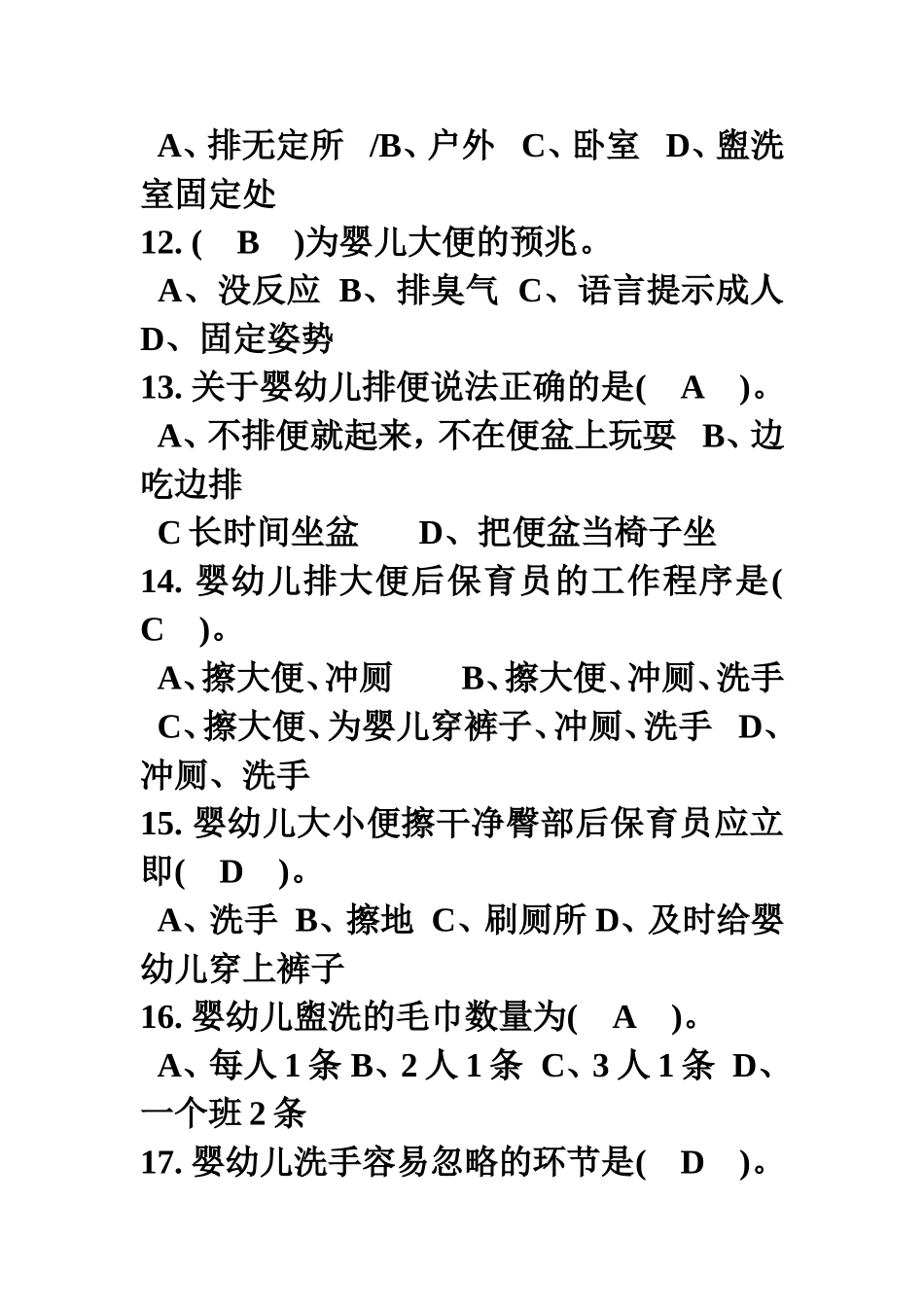 A、排无定所 /B、户外 C、卧室 D、盥洗室固定处
12. ( B )为婴儿大便的预兆。
A、没反应 B、排臭气 C、语言提示成人 D、固定姿势
13. 关于婴幼儿排便说法正确的是( A )。
A、不排便就起来，不在便盆上玩耍 B、边吃边排
C 长时间坐盆 D、把便盆当椅子坐
14. 婴幼儿排大便后保育员的工作程序是( C )。
A、擦大便、冲厕 B、擦大便、冲厕、洗手
C、擦大便、为婴儿穿裤子、冲厕、洗手 D、冲厕、洗手
15. 婴幼儿大小便擦干净臀部后保育员应立即( D )。
A、洗手 B、擦地 C、刷厕所 D、及时给婴幼儿穿上裤子
16. 婴幼儿盥洗的毛巾数量为( A )。
A、每人 1 条 B、2 人 1 条 C、3 人 1 条 D、一个班 2 条
17. 婴幼儿洗手容易忽略的环节是( D )。